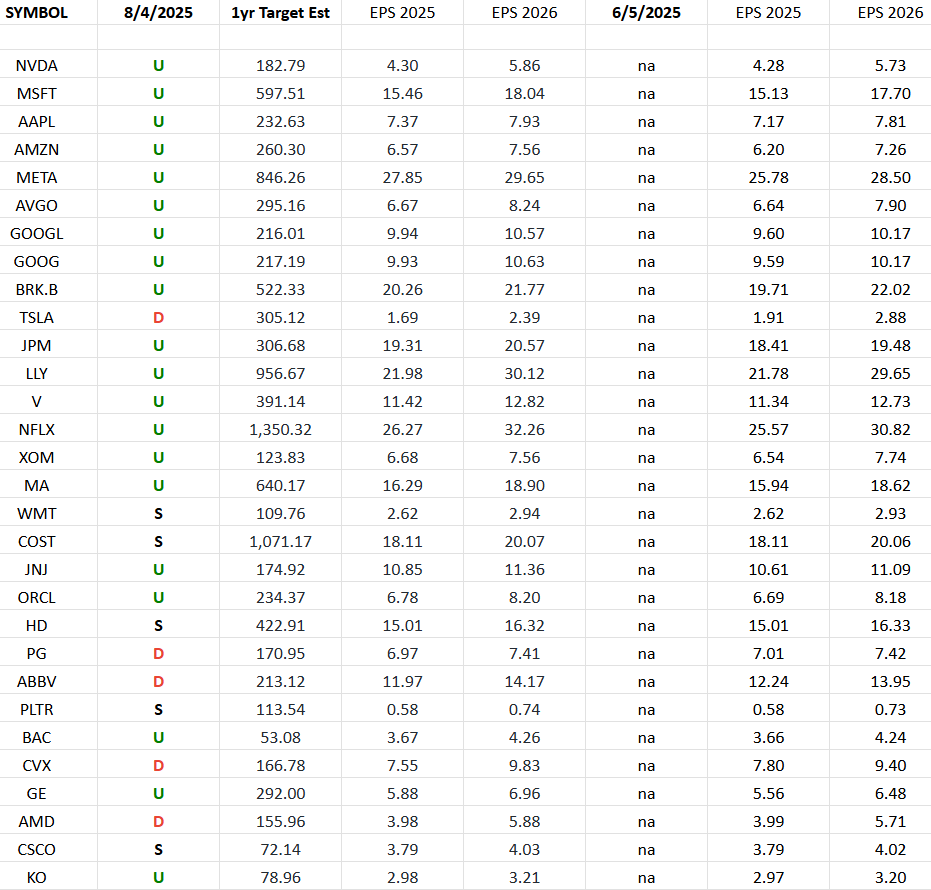 | SYMBOL | 8/4/2025 | 1yr Target Est | EPS 2025 | EPS 2026 | 6/5/2025 | EPS 2025 | EPS 2026 |
|---|---|---|---|---|---|---|---|
| | | | | | | | |
| NVDA | U | 182.79 | 4.30 | 5.86 | na | 4.28 | 5.73 |
| MSFT | U | 597.51 | 15.46 | 18.04 | na | 15.13 | 17.70 |
| AAPL | U | 232.63 | 7.37 | 7.93 | na | 7.17 | 7.81 |
| AMZN | U | 260.30 | 6.57 | 7.56 | na | 6.20 | 7.26 |
| META | U | 846.26 | 27.85 | 29.65 | na | 25.78 | 28.50 |
| AVGO | U | 295.16 | 6.67 | 8.24 | na | 6.64 | 7.90 |
| GOOGL | U | 216.01 | 9.94 | 10.57 | na | 9.60 | 10.17 |
| GOOG | U | 217.19 | 9.93 | 10.63 | na | 9.59 | 10.17 |
| BRK.B | U | 522.33 | 20.26 | 21.77 | na | 19.71 | 22.02 |
| TSLA | D | 305.12 | 1.69 | 2.39 | na | 1.91 | 2.88 |
| JPM | U | 306.68 | 19.31 | 20.57 | na | 18.41 | 19.48 |
| LLY | U | 956.67 | 21.98 | 30.12 | na | 21.78 | 29.65 |
| V | U | 391.14 | 11.42 | 12.82 | na | 11.34 | 12.73 |
| NFLX | U | 1,350.32 | 26.27 | 32.26 | na | 25.57 | 30.82 |
| XOM | U | 123.83 | 6.68 | 7.56 | na | 6.54 | 7.74 |
| MA | U | 640.17 | 16.29 | 18.90 | na | 15.94 | 18.62 |
| WMT | S | 109.76 | 2.62 | 2.94 | na | 2.62 | 2.93 |
| COST | S | 1,071.17 | 18.11 | 20.07 | na | 18.11 | 20.06 |
| JNJ | U | 174.92 | 10.85 | 11.36 | na | 10.61 | 11.09 |
| ORCL | U | 234.37 | 6.78 | 8.20 | na | 6.69 | 8.18 |
| HD | S | 422.91 | 15.01 | 16.32 | na | 15.01 | 16.33 |
| PG | D | 170.95 | 6.97 | 7.41 | na | 7.01 | 7.42 |
| ABBV | D | 213.12 | 11.97 | 14.17 | na | 12.24 | 13.95 |
| PLTR | S | 113.54 | 0.58 | 0.74 | na | 0.58 | 0.73 |
| BAC | U | 53.08 | 3.67 | 4.26 | na | 3.66 | 4.24 |
| CVX | D | 166.78 | 7.55 | 9.83 | na | 7.80 | 9.40 |
| GE | U | 292.00 | 5.88 | 6.96 | na | 5.56 | 6.48 |
| AMD | D | 155.96 | 3.98 | 5.88 | na | 3.99 | 5.71 |
| CSCO | S | 72.14 | 3.79 | 4.03 | na | 3.79 | 4.02 |
| KO | U | 78.96 | 2.98 | 3.21 | na | 2.97 | 3.20 |